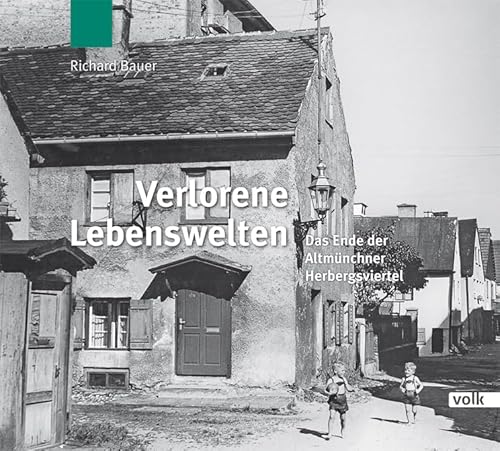 Richard Bauer

Verlorene Lebenswelten

Das Ende der Altmünchner Herbergsviertel

volk